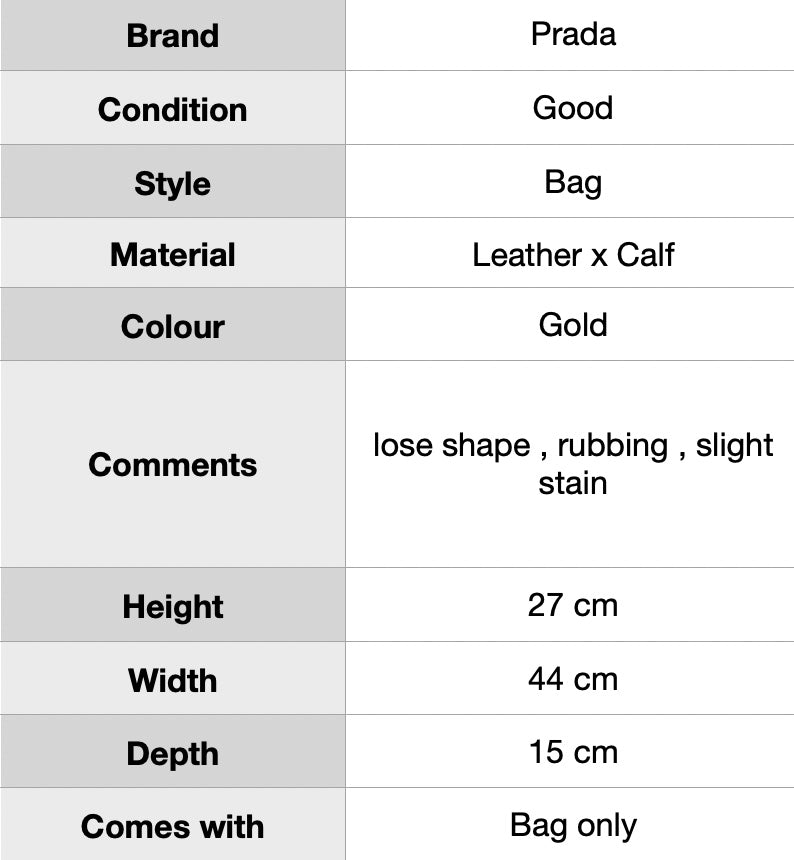 | Brand | Prada |
|---|---|
| Condition | Good |
| Style | Bag |
| Material | Leather x Calf |
| Colour | Gold |
| Comments | lose shape , rubbing , slight stain |
| Height | 27 cm |
| Width | 44 cm |
| Depth | 15 cm |
| Comes with | Bag only |